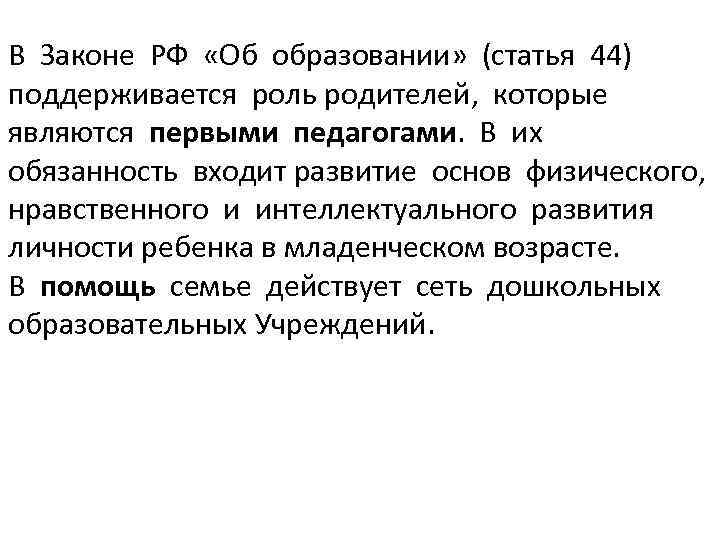 В Законе РФ «Об образовании» (статья 44) поддерживается роль родителей, которые являются первыми педагогами. В их обязанность входит развитие основ физического, нравственного и интеллектуального развития личности ребенка в младенческом возрасте.
В помощь семье действует сеть дошкольных образовательных Учреждений.